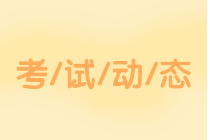 考/试/动/态